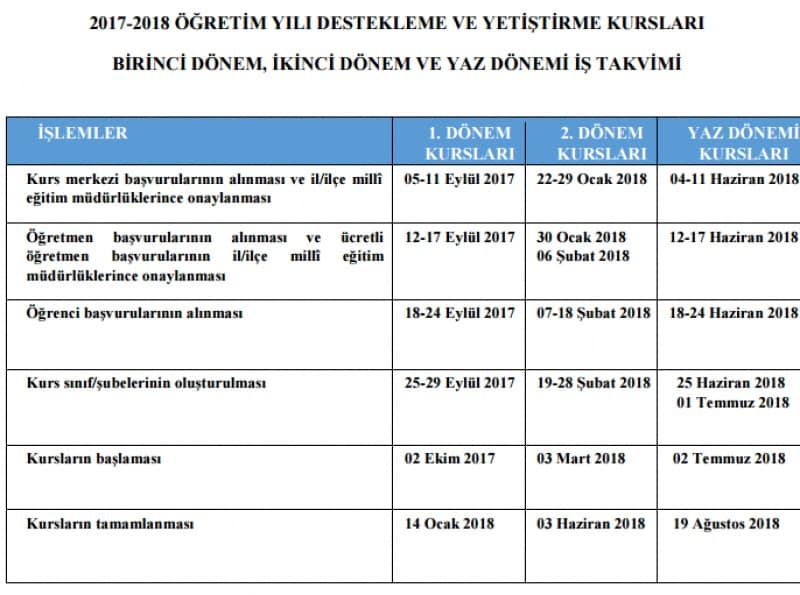 2017-2018 ÖĞRETİM YILI DESTEKLEME VE YETİŞTİRME KURSLARI

BİRİNCİ DÖNEM, İKİNCİ DÖNEM VE YAZ DÖNEMİ İŞ TAKVİMİ

| İŞLEMLER | 1. DÖNEM KURSLARI | 2. DÖNEM KURSLARI | YAZ DÖNEMİ KURSLARI |
|---|---|---|---|
| Kurs merkezi başvurularının alınması ve il/ilçe millî eğitim müdürlüklerince onaylanması | 05-11 Eylül 2017 | 22-29 Ocak 2018 | 04-11 Haziran 2018 |
| Öğretmen başvurularının alınması ve ücretli öğretmen başvurularının il/ilçe millî eğitim müdürlüklerince onaylanması | 12-17 Eylül 2017 | 30 Ocak 2018 06 Şubat 2018 | 12-17 Haziran 2018 |
| Öğrenci başvurularının alınması | 18-24 Eylül 2017 | 07-18 Şubat 2018 | 18-24 Haziran 2018 |
| Kurs sınıf/şubelerinin oluşturulması | 25-29 Eylül 2017 | 19-28 Şubat 2018 | 25 Haziran 2018 01 Temmuz 2018 |
| Kursların başlaması | 02 Ekim 2017 | 03 Mart 2018 | 02 Temmuz 2018 |
| Kursların tamamlanması | 14 Ocak 2018 | 03 Haziran 2018 | 19 Ağustos 2018 |